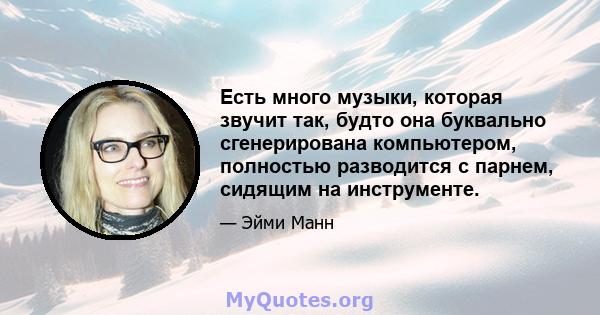 Есть много музыки, которая звучит так, будто она буквально сгенерирована компьютером, полностью разводится с парнем, сидящим на инструменте.

— Эйми Манн

MyQuotes.org